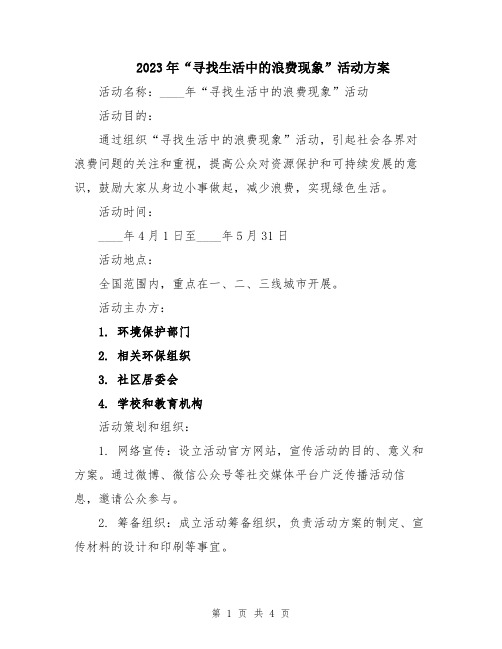 2023年“寻找生活中的浪费现象”活动方案

活动名称：____年“寻找生活中的浪费现象”活动

活动目的：

通过组织“寻找生活中的浪费现象”活动，引起社会各界对浪费问题的关注和重视，提高公众对资源保护和可持续发展的意识，鼓励大家从身边小事做起，减少浪费，实现绿色生活。

活动时间：

____年4月1日至____年5月31日

活动地点：

全国范围内，重点在一、二、三线城市开展。

活动主办方：

1. 环境保护部门

2. 相关环保组织

3. 社区居委会

4. 学校和教育机构

活动策划和组织：

1. 网络宣传：设立活动官方网站，宣传活动的目的、意义和方案。通过微博、微信公众号等社交媒体平台广泛传播活动信息，邀请公众参与。

2. 筹备组织：成立活动筹备组织，负责活动方案的制定、宣传材料的设计和印刷等事宜。

第 1 页 共 4 页